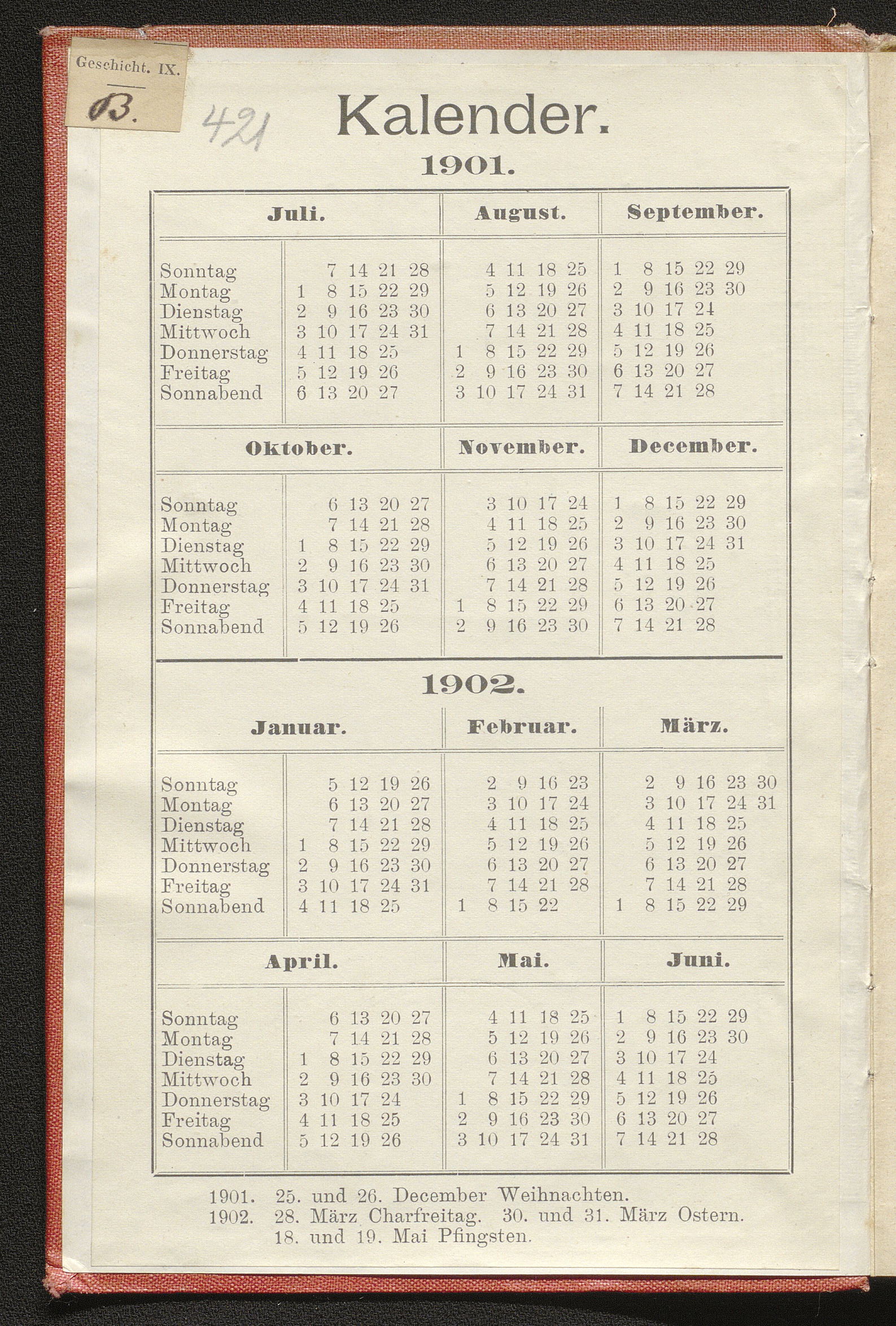 Geschicht. IX.
83.

421

Kalender.

1901.

| | Juli. | August. | September. |
|---|---|---|---|
| Sonntag | 7 14 21 28 | 4 11 18 25 | 1 8 15 22 29 |
| Montag | 1 8 15 22 29 | 5 12 19 26 | 2 9 16 23 30 |
| Dienstag | 2 9 16 23 30 | 6 13 20 27 | 3 10 17 24 |
| Mittwoch | 3 10 17 24 31 | 7 14 21 28 | 4 11 18 25 |
| Donnerstag | 4 11 18 25 | 1 8 15 22 29 | 5 12 19 26 |
| Freitag | 5 12 19 26 | 2 9 16 23 30 | 6 13 20 27 |
| Sonnabend | 6 13 20 27 | 3 10 17 24 31 | 7 14 21 28 |

| | Oktober. | November. | December. |
|---|---|---|---|
| Sonntag | 6 13 20 27 | 3 10 17 24 | 1 8 15 22 29 |
| Montag | 7 14 21 28 | 4 11 18 25 | 2 9 16 23 30 |
| Dienstag | 1 8 15 22 29 | 5 12 19 26 | 3 10 17 24 31 |
| Mittwoch | 2 9 16 23 30 | 6 13 20 27 | 4 11 18 25 |
| Donnerstag | 3 10 17 24 31 | 7 14 21 28 | 5 12 19 26 |
| Freitag | 4 11 18 25 | 1 8 15 22 29 | 6 13 20 27 |
| Sonnabend | 5 12 19 26 | 2 9 16 23 30 | 7 14 21 28 |

1902.

| | Januar. | Februar. | März. |
|---|---|---|---|
| Sonntag | 5 12 19 26 | 2 9 16 23 | 2 9 16 23 30 |
| Montag | 6 13 20 27 | 3 10 17 24 | 3 10 17 24 31 |
| Dienstag | 7 14 21 28 | 4 11 18 25 | 4 11 18 25 |
| Mittwoch | 1 8 15 22 29 | 5 12 19 26 | 5 12 19 26 |
| Donnerstag | 2 9 16 23 30 | 6 13 20 27 | 6 13 20 27 |
| Freitag | 3 10 17 24 31 | 7 14 21 28 | 7 14 21 28 |
| Sonnabend | 4 11 18 25 | 1 8 15 22 | 1 8 15 22 29 |

| | April. | Mai. | Juni. |
|---|---|---|---|
| Sonntag | 6 13 20 27 | 4 11 18 25 | 1 8 15 22 29 |
| Montag | 7 14 21 28 | 5 12 19 26 | 2 9 16 23 30 |
| Dienstag | 1 8 15 22 29 | 6 13 20 27 | 3 10 17 24 |
| Mittwoch | 2 9 16 23 30 | 7 14 21 28 | 4 11 18 25 |
| Donnerstag | 3 10 17 24 | 1 8 15 22 29 | 5 12 19 26 |
| Freitag | 4 11 18 25 | 2 9 16 23 30 | 6 13 20 27 |
| Sonnabend | 5 12 19 26 | 3 10 17 24 31 | 7 14 21 28 |

1901. 25. und 26. December Weihnachten.
1902. 28. März Charfreitag. 30. und 31. März Ostern. 18. und 19. Mai Pfingsten.